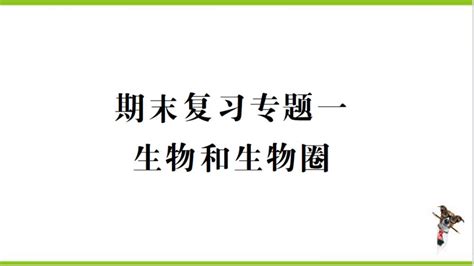 期末复习专题一
生物和生物圈